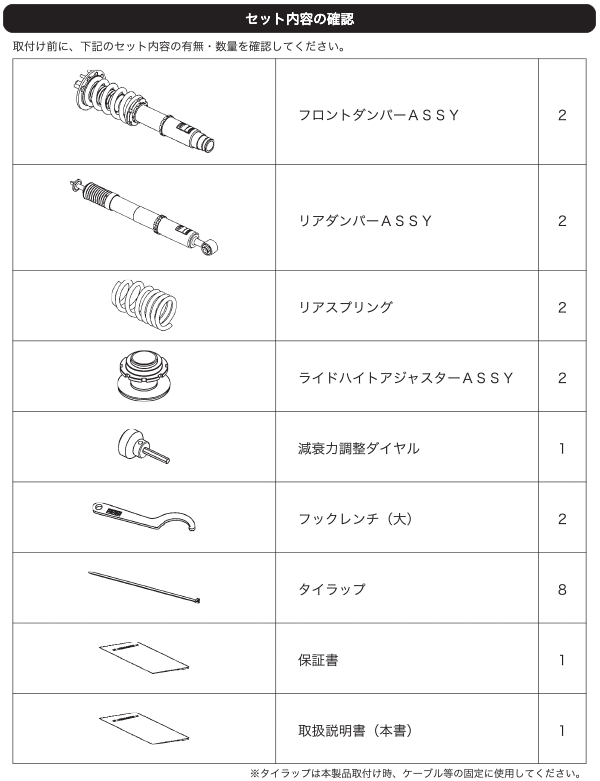 セット内容の確認

取付け前に、下記のセット内容の有無・数量を確認してください。

| | | |
|---|---|---|
| | フロントダンパーＡＳＳＹ | 2 |
| | リアダンパーＡＳＳＹ | 2 |
| | リアスプリング | 2 |
| | ライドハイトアジャスターＡＳＳＹ | 2 |
| | 減衰力調整ダイヤル | 1 |
| | フックレンチ（大） | 2 |
| | タイラップ | 8 |
| | 保証書 | 1 |
| | 取扱説明書（本書） | 1 |

※タイラップは本製品取付け時、ケーブル等の固定に使用してください。